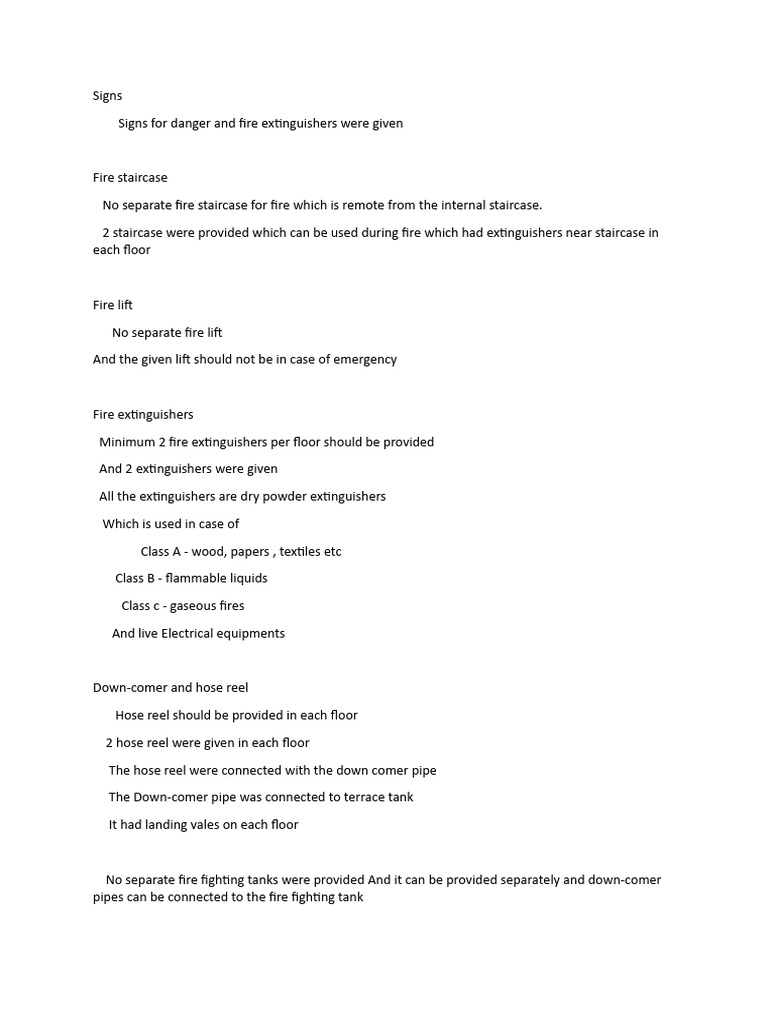 Signs

Signs for danger and fire extinguishers were given

Fire staircase

No separate fire staircase for fire which is remote from the internal staircase.

2 staircase were provided which can be used during fire which had extinguishers near staircase in each floor

Fire lift

No separate fire lift

And the given lift should not be in case of emergency

Fire extinguishers

Minimum 2 fire extinguishers per floor should be provided

And 2 extinguishers were given

All the extinguishers are dry powder extinguishers

Which is used in case of

Class A - wood, papers , textiles etc

Class B - flammable liquids

Class c - gaseous fires

And live Electrical equipments

Down-comer and hose reel

Hose reel should be provided in each floor

2 hose reel were given in each floor

The hose reel were connected with the down comer pipe

The Down-comer pipe was connected to terrace tank

It had landing vales on each floor

No separate fire fighting tanks were provided And it can be provided separately and down-comer pipes can be connected to the fire fighting tank